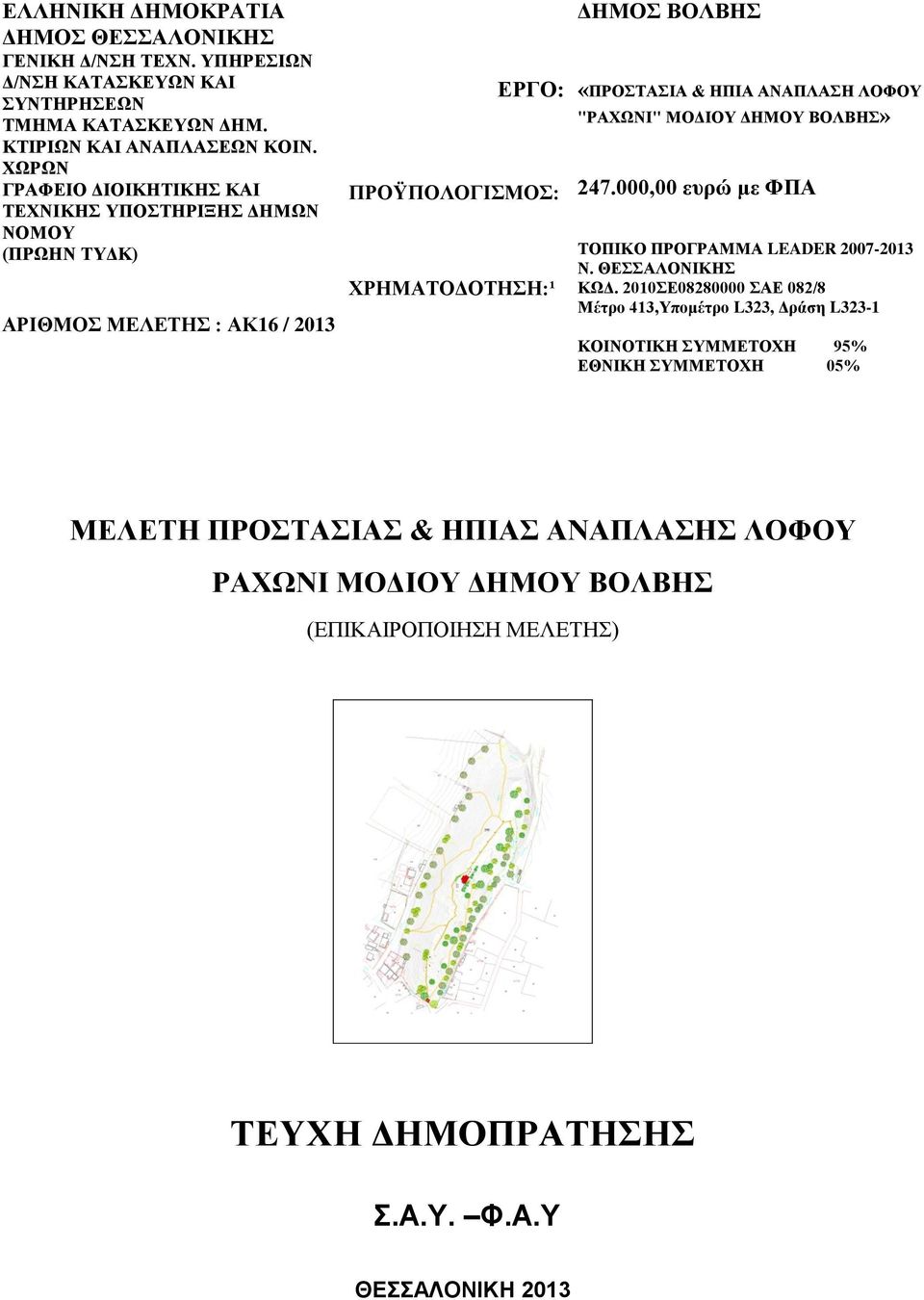 ΕΛΛΗΝΙΚΗ ΔΗΜΟΚΡΑΤΙΑ
ΔΗΜΟΣ ΘΕΣΣΑΛΟΝΙΚΗΣ
ΓΕΝΙΚΗ Δ/ΝΣΗ ΤΕΧΝ. ΥΠΗΡΕΣΙΩΝ
Δ/ΝΣΗ ΚΑΤΑΣΚΕΥΩΝ ΚΑΙ ΣΥΝΤΗΡΗΣΕΩΝ
ΤΜΗΜΑ ΚΑΤΑΣΚΕΥΩΝ ΔΗΜ. ΚΤΙΡΙΩΝ ΚΑΙ ΑΝΑΠΛΑΣΕΩΝ ΚΟΙΝ. ΧΩΡΩΝ
ΓΡΑΦΕΙΟ ΔΙΟΙΚΗΤΙΚΗΣ ΚΑΙ ΤΕΧΝΙΚΗΣ ΥΠΟΣΤΗΡΙΞΗΣ ΔΗΜΩΝ ΝΟΜΟΥ (ΠΡΩΗΝ ΤΥΔΚ)

ΑΡΙΘΜΟΣ ΜΕΛΕΤΗΣ : ΑΚ16 / 2013

ΔΗΜΟΣ ΒΟΛΒΗΣ

ΕΡΓΟ: «ΠΡΟΣΤΑΣΙΑ & ΗΠΙΑ ΑΝΑΠΛΑΣΗ ΛΟΦΟΥ "ΡΑΧΩΝΙ" ΜΟΔΙΟΥ ΔΗΜΟΥ ΒΟΛΒΗΣ»

ΠΡΟΫΠΟΛΟΓΙΣΜΟΣ: 247.000,00 ευρώ με ΦΠΑ

ΧΡΗΜΑΤΟΔΟΤΗΣΗ:¹ ΤΟΠΙΚΟ ΠΡΟΓΡΑΜΜΑ LEADER 2007-2013 Ν. ΘΕΣΣΑΛΟΝΙΚΗΣ ΚΩΔ. 2010ΣΕ08280000 ΣΑΕ 082/8 Μέτρο 413,Υπομέτρο L323, Δράση L323-1

ΚΟΙΝΟΤΙΚΗ ΣΥΜΜΕΤΟΧΗ 95%
ΕΘΝΙΚΗ ΣΥΜΜΕΤΟΧΗ 05%

ΜΕΛΕΤΗ ΠΡΟΣΤΑΣΙΑΣ & ΗΠΙΑΣ ΑΝΑΠΛΑΣΗΣ ΛΟΦΟΥ
ΡΑΧΩΝΙ ΜΟΔΙΟΥ ΔΗΜΟΥ ΒΟΛΒΗΣ
(ΕΠΙΚΑΙΡΟΠΟΙΗΣΗ ΜΕΛΕΤΗΣ)

ΤΕΥΧΗ ΔΗΜΟΠΡΑΤΗΣΗΣ

Σ.Α.Υ. –Φ.Α.Υ

ΘΕΣΣΑΛΟΝΙΚΗ 2013